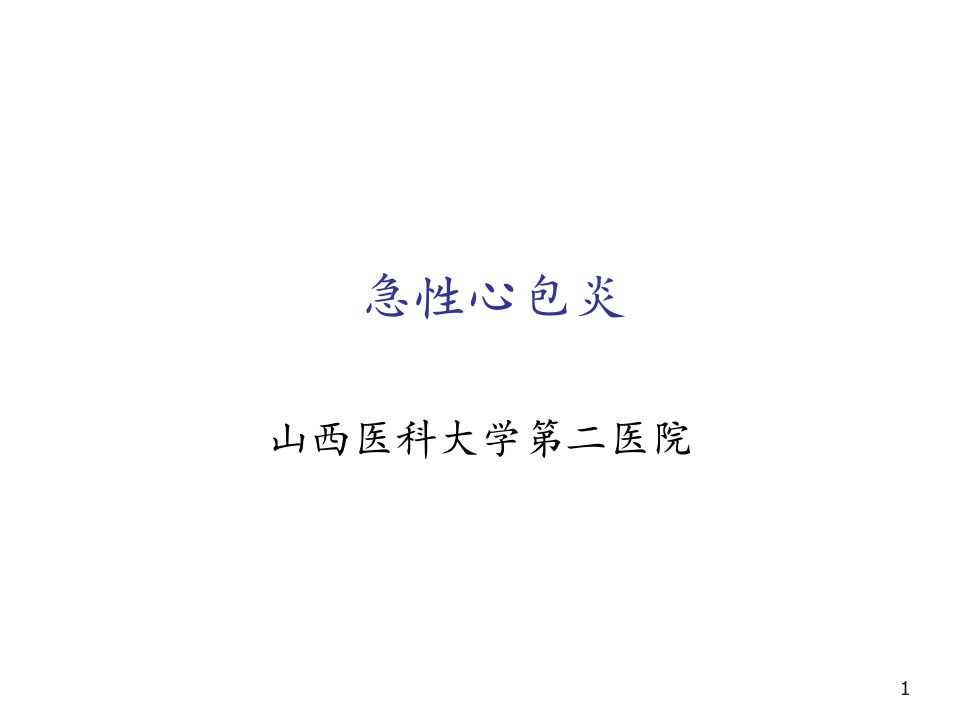 急性心包炎

山西医科大学第二医院

1